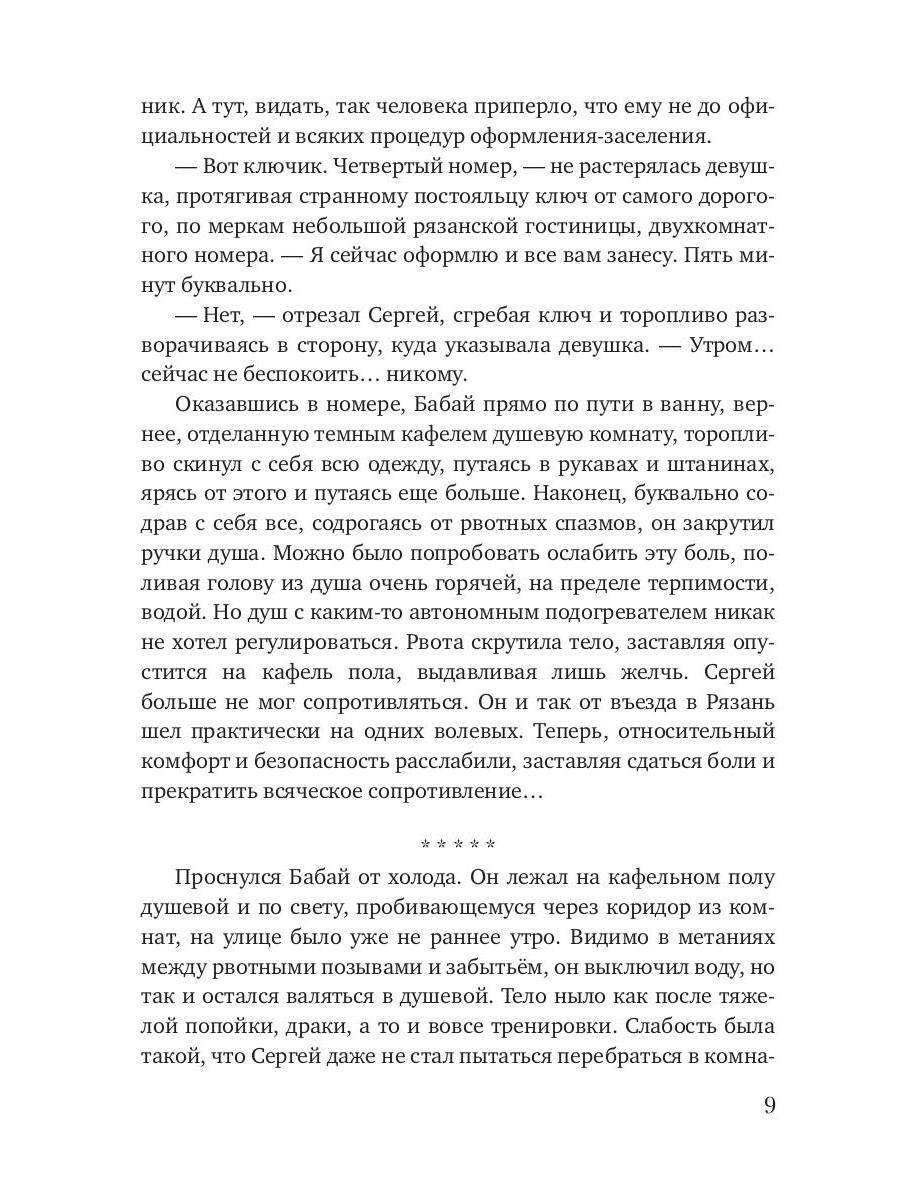 ник. А тут, видать, так человека приперло, что ему не до официальностей и всяких процедур оформления-заселения.

— Вот ключик. Четвертый номер, — не растерялась девушка, протягивая странному постояльцу ключ от самого дорогого, по меркам небольшой рязанской гостиницы, двухкомнатного номера. — Я сейчас оформлю и все вам занесу. Пять минут буквально.

— Нет, — отрезал Сергей, сгребая ключ и торопливо разворачиваясь в сторону, куда указывала девушка. — Утром… сейчас не беспокоить… никому.

Оказавшись в номере, Бабай прямо по пути в ванну, вернее, отделанную темным кафелем душевую комнату, торопливо скинул с себя всю одежду, путаясь в рукавах и штанинах, ярясь от этого и путаясь еще больше. Наконец, буквально содрав с себя все, содрогаясь от рвотных спазмов, он закрутил ручки душа. Можно было попробовать ослабить эту боль, поливая голову из душа очень горячей, на пределе терпимости, водой. Но душ с каким-то автономным подогревателем никак не хотел регулироваться. Рвота скрутила тело, заставляя опустится на кафель пола, выдавливая лишь желчь. Сергей больше не мог сопротивляться. Он и так от въезда в Рязань шел практически на одних волевых. Теперь, относительный комфорт и безопасность расслабили, заставляя сдаться боли и прекратить всяческое сопротивление…

* * * * *

Проснулся Бабай от холода. Он лежал на кафельном полу душевой и по свету, пробивающемуся через коридор из комнат, на улице было уже не раннее утро. Видимо в метаниях между рвотными позывами и забытьём, он выключил воду, но так и остался валяться в душевой. Тело ныло как после тяжелой попойки, драки, а то и вовсе тренировки. Слабость была такой, что Сергей даже не стал пытаться перебраться в комна-

9